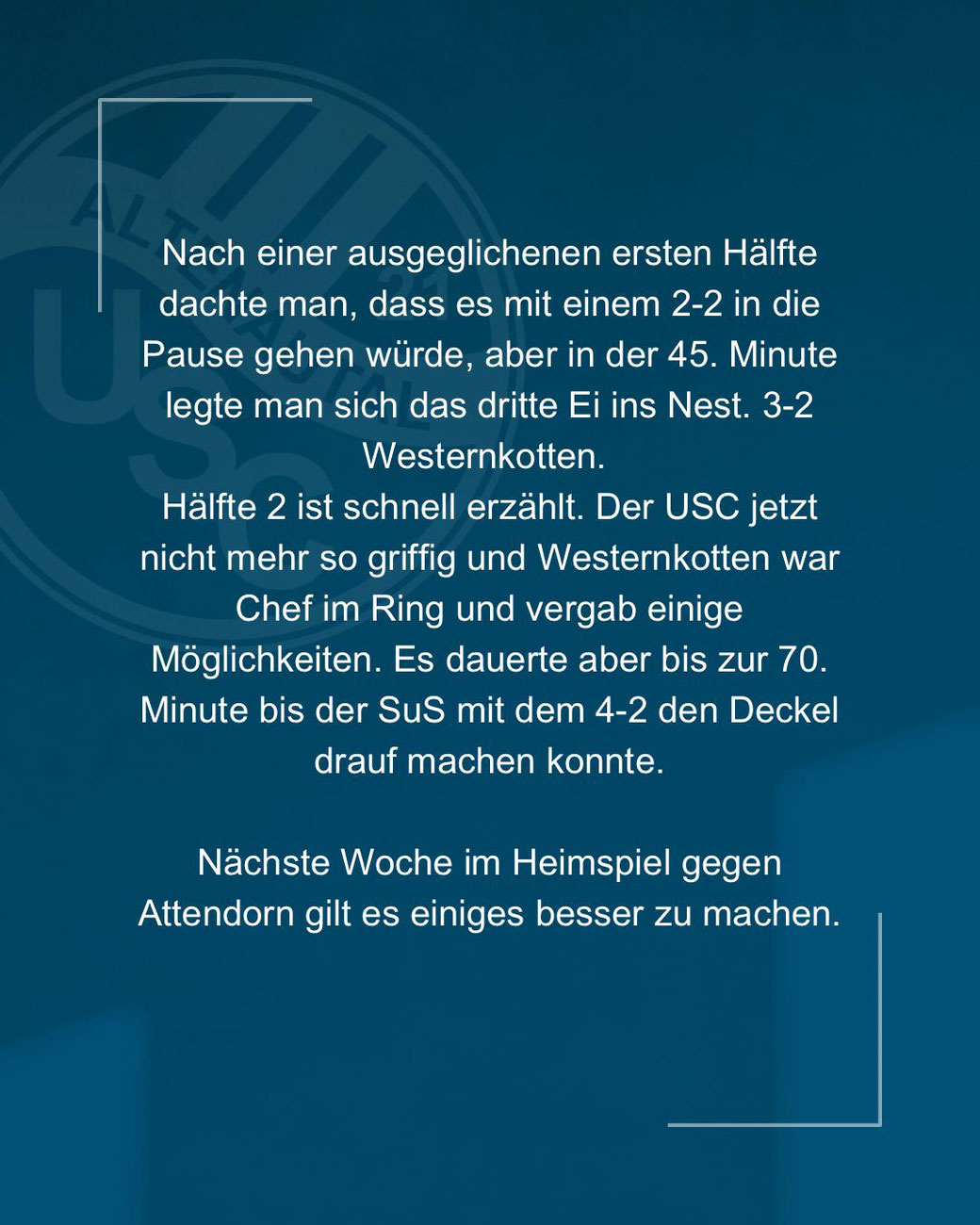 Nach einer ausgeglichenen ersten Hälfte dachte man, dass es mit einem 2-2 in die Pause gehen würde, aber in der 45. Minute legte man sich das dritte Ei ins Nest. 3-2 Westernkotten.
Hälfte 2 ist schnell erzählt. Der USC jetzt nicht mehr so griffig und Westernkotten war Chef im Ring und vergab einige Möglichkeiten. Es dauerte aber bis zur 70. Minute bis der SuS mit dem 4-2 den Deckel drauf machen konnte.

Nächste Woche im Heimspiel gegen Attendorn gilt es einiges besser zu machen.